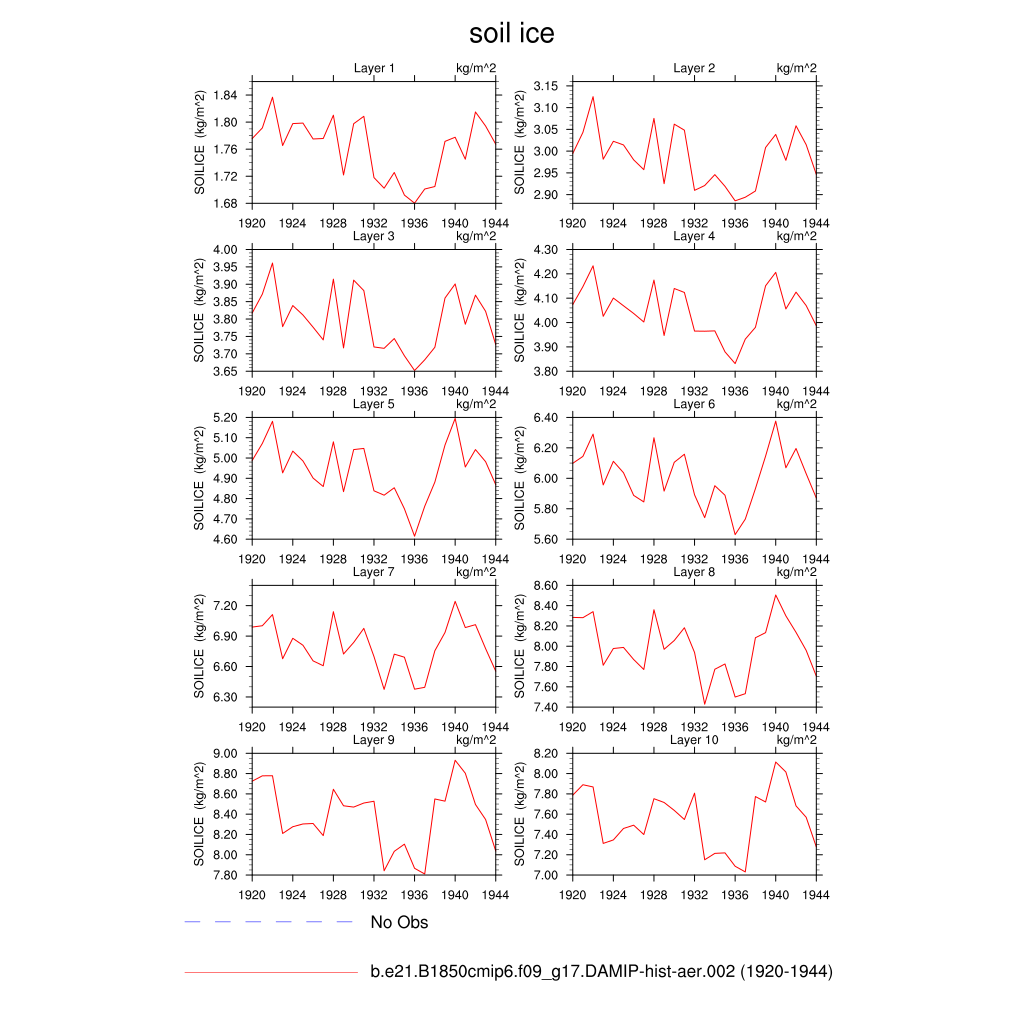 soil ice

Layer 1 kg/m^2
SOILICE (kg/m^2)
1.84 1.80 1.76 1.72 1.68
1920 1924 1928 1932 1936 1940 1944

Layer 2 kg/m^2
SOILICE (kg/m^2)
3.15 3.10 3.05 3.00 2.95 2.90
1920 1924 1928 1932 1936 1940 1944

Layer 3 kg/m^2
SOILICE (kg/m^2)
4.00 3.95 3.90 3.85 3.80 3.75 3.70 3.65
1920 1924 1928 1932 1936 1940 1944

Layer 4 kg/m^2
SOILICE (kg/m^2)
4.30 4.20 4.10 4.00 3.90 3.80
1920 1924 1928 1932 1936 1940 1944

Layer 5 kg/m^2
SOILICE (kg/m^2)
5.20 5.10 5.00 4.90 4.80 4.70 4.60
1920 1924 1928 1932 1936 1940 1944

Layer 6 kg/m^2
SOILICE (kg/m^2)
6.40 6.20 6.00 5.80 5.60
1920 1924 1928 1932 1936 1940 1944

Layer 7 kg/m^2
SOILICE (kg/m^2)
7.20 6.90 6.60 6.30
1920 1924 1928 1932 1936 1940 1944

Layer 8 kg/m^2
SOILICE (kg/m^2)
8.60 8.40 8.20 8.00 7.80 7.60 7.40
1920 1924 1928 1932 1936 1940 1944

Layer 9 kg/m^2
SOILICE (kg/m^2)
9.00 8.80 8.60 8.40 8.20 8.00 7.80
1920 1924 1928 1932 1936 1940 1944

Layer 10 kg/m^2
SOILICE (kg/m^2)
8.20 8.00 7.80 7.60 7.40 7.20 7.00
1920 1924 1928 1932 1936 1940 1944

No Obs

b.e21.B1850cmip6.f09_g17.DAMIP-hist-aer.002 (1920-1944)